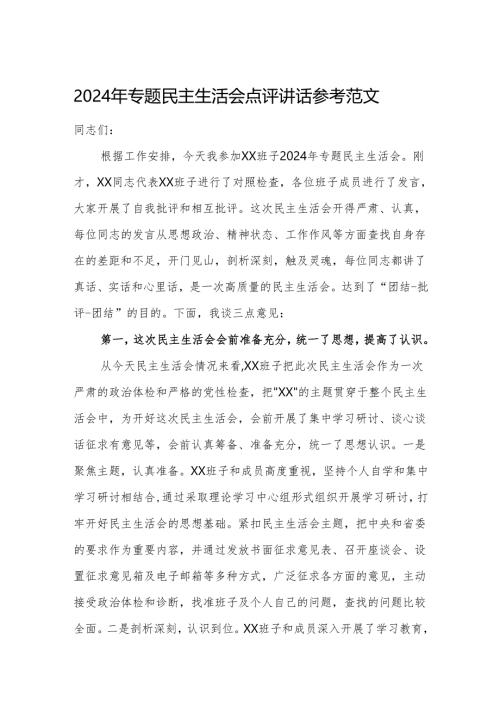 2024年专题民主生活会点评讲话参考范文

同志们：

根据工作安排，今天我参加XX班子2024年专题民主生活会。刚才，XX同志代表XX班子进行了对照检查，各位班子成员进行了发言，大家开展了自我批评和相互批评。这次民主生活会开得严肃、认真，每位同志的发言从思想政治、精神状态、工作作风等方面查找自身存在的差距和不足，开门见山，剖析深刻，触及灵魂，每位同志都讲了真话、实话和心里话，是一次高质量的民主生活会。达到了“团结-批评-团结”的目的。下面，我谈三点意见：

第一，这次民主生活会会前准备充分，统一了思想，提高了认识。

从今天民主生活会情况来看,XX班子把此次民主生活会作为一次严肃的政治体检和严格的党性检查，把"XX"的主题贯穿于整个民主生活会中，为开好这次民主生活会，会前开展了集中学习研讨、谈心谈话征求有意见等，会前认真筹备、准备充分，统一了思想认识。一是聚焦主题，认真准备。XX班子和成员高度重视，坚持个人自学和集中学习研讨相结合,通过采取理论学习中心组形式组织开展学习研讨，打牢开好民主生活会的思想基础。紧扣民主生活会主题，把中央和省委的要求作为重要内容，并通过发放书面征求意见表、召开座谈会、设置征求意见箱及电子邮箱等多种方式，广泛征求各方面的意见，主动接受政治体检和诊断，找准班子及个人自己的问题，查找的问题比较全面。二是剖析深刻，认识到位。XX班子和成员深入开展了学习教育，